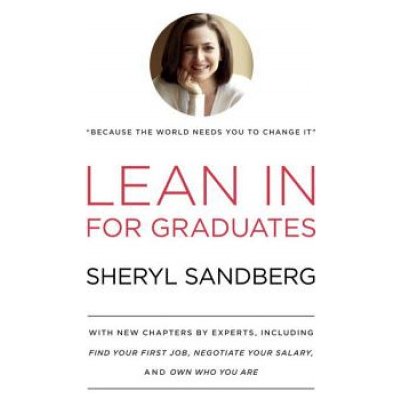 "BECAUSE THE WORLD NEEDS YOU TO CHANGE IT"

LEAN IN
FOR GRADUATES

SHERYL SANDBERG

WITH NEW CHAPTERS BY EXPERTS, INCLUDING FIND YOUR FIRST JOB, NEGOTIATE YOUR SALARY, AND OWN WHO YOU ARE